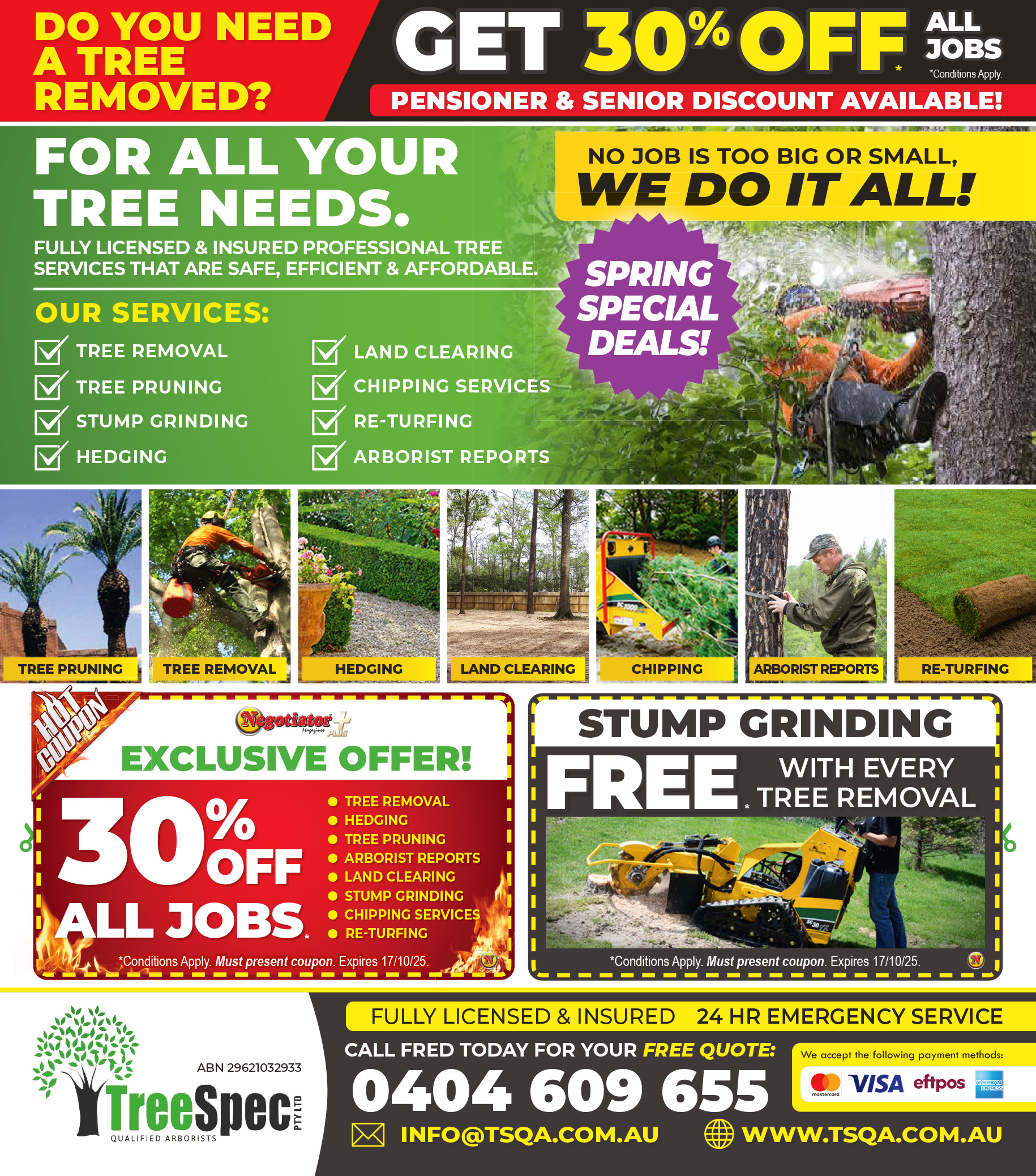 DO YOU NEED A TREE REMOVED?

GET 30% OFF* ALL JOBS
*Conditions Apply.

PENSIONER & SENIOR DISCOUNT AVAILABLE!

FOR ALL YOUR TREE NEEDS.

FULLY LICENSED & INSURED PROFESSIONAL TREE SERVICES THAT ARE SAFE, EFFICIENT & AFFORDABLE.

NO JOB IS TOO BIG OR SMALL, WE DO IT ALL!

SPRING SPECIAL DEALS!

OUR SERVICES:

TREE REMOVAL
TREE PRUNING
STUMP GRINDING
HEDGING
LAND CLEARING
CHIPPING SERVICES
RE-TURFING
ARBORIST REPORTS

TREE PRUNING
TREE REMOVAL
HEDGING
LAND CLEARING
CHIPPING
ARBORIST REPORTS
RE-TURFING

HOT COUPON
Negotiator Magazines PLUS
EXCLUSIVE OFFER!
30% OFF ALL JOBS*
TREE REMOVAL
HEDGING
TREE PRUNING
ARBORIST REPORTS
LAND CLEARING
STUMP GRINDING
CHIPPING SERVICES
RE-TURFING
*Conditions Apply. Must present coupon. Expires 17/10/25.

STUMP GRINDING
FREE* WITH EVERY TREE REMOVAL
*Conditions Apply. Must present coupon. Expires 17/10/25.

ABN 29621032933
TreeSpec PTY LTD
QUALIFIED ARBORISTS

FULLY LICENSED & INSURED 24 HR EMERGENCY SERVICE
CALL FRED TODAY FOR YOUR FREE QUOTE:
0404 609 655
We accept the following payment methods:
mastercard VISA eftpos AMERICAN EXPRESS
INFO@TSQA.COM.AU
WWW.TSQA.COM.AU